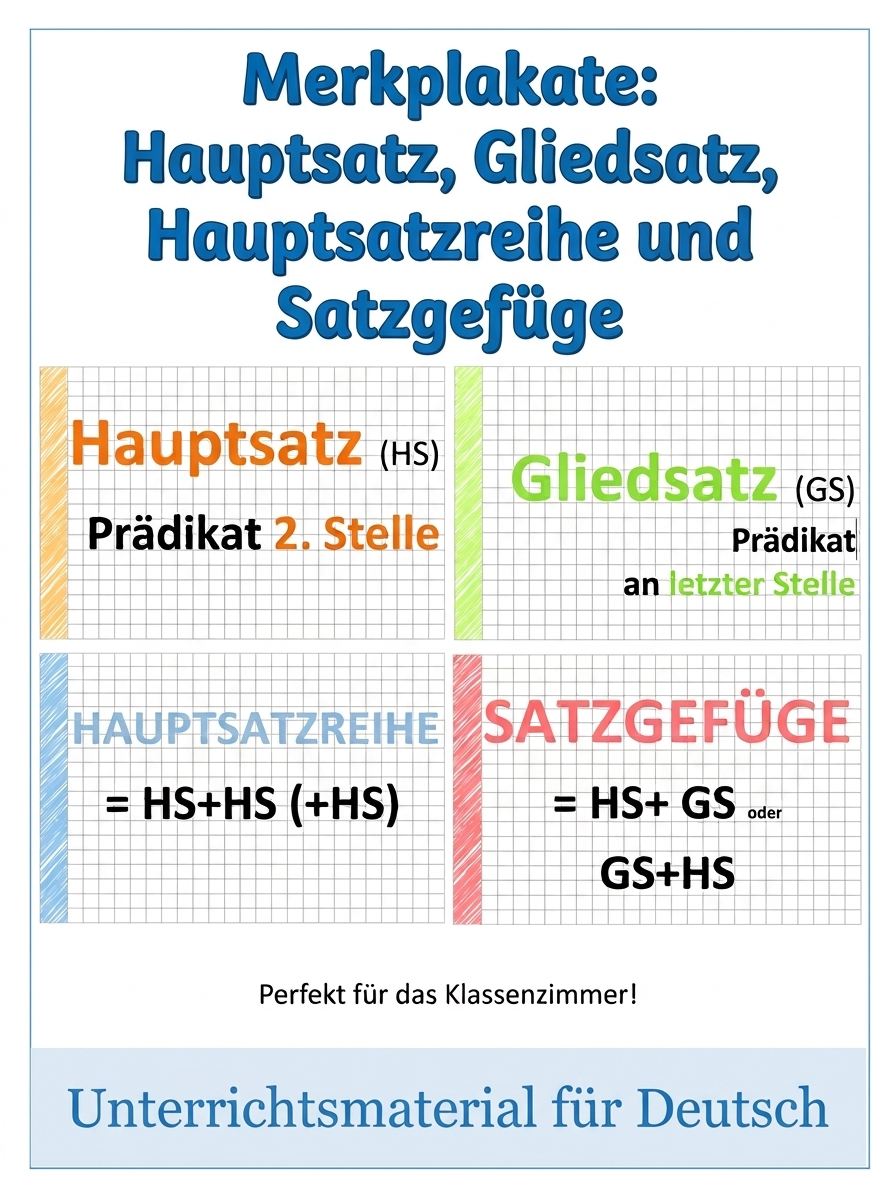 Merkplakate: Hauptsatz, Gliedsatz, Hauptsatzreihe und Satzgefüge

Hauptsatz (HS)

Prädikat 2. Stelle

Gliedsatz (GS)

Prädikat an letzter Stelle

HAUPTSATZREIHE

= HS+HS (+HS)

SATZGEFÜGE

= HS+ GS oder GS+HS

Perfekt für das Klassenzimmer!

Unterrichtsmaterial für Deutsch